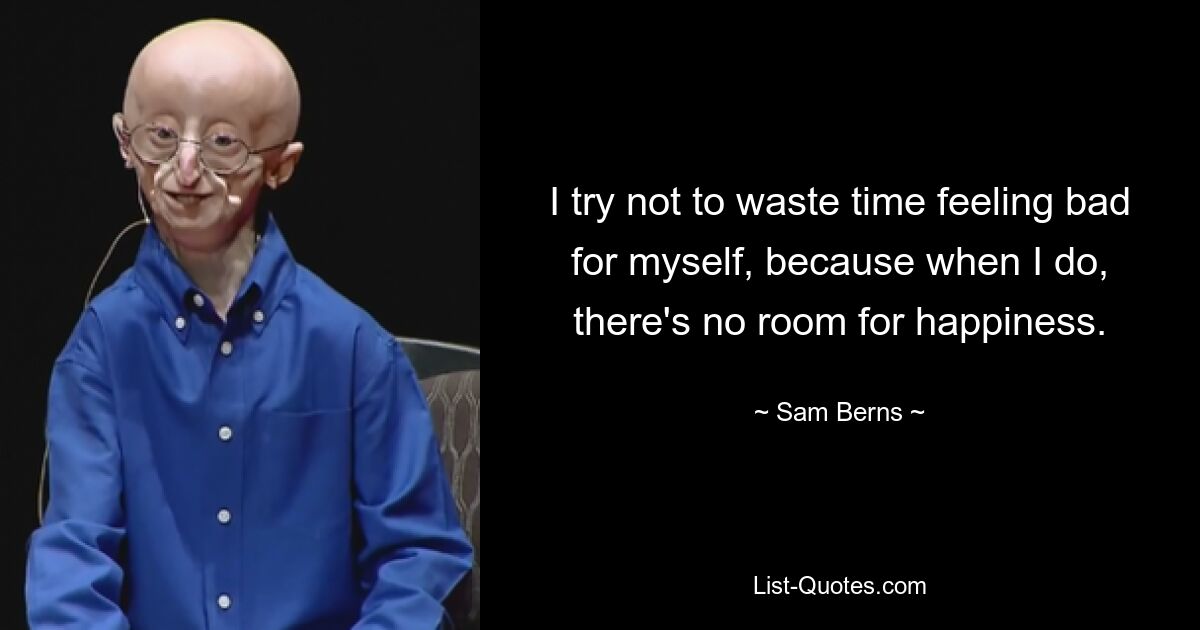 I try not to waste time feeling bad for myself, because when I do, there's no room for happiness.

~ Sam Berns ~

List-Quotes.com